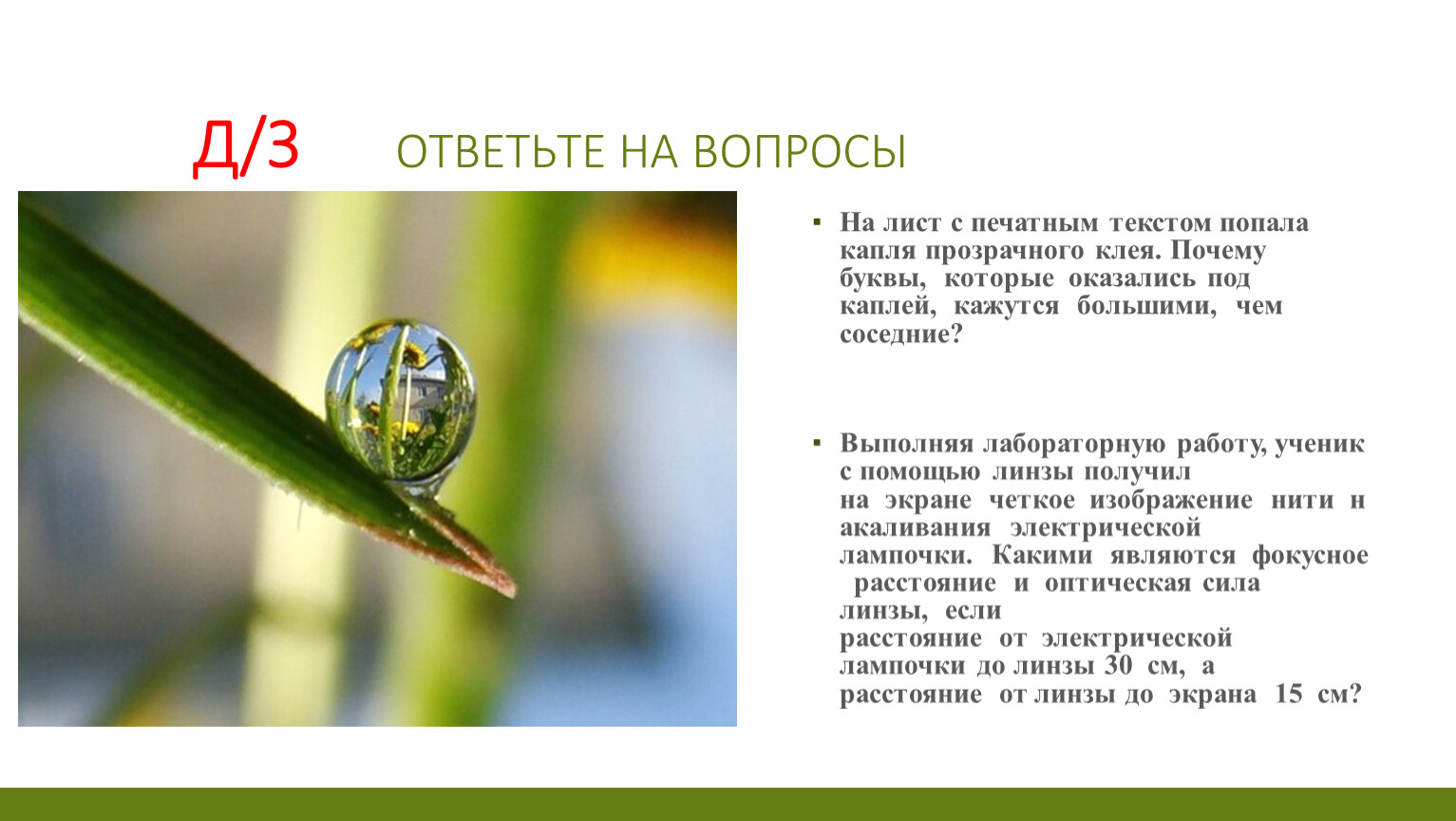 Д/З ОТВЕТЬТЕ НА ВОПРОСЫ

▪ На лист с печатным текстом попала капля прозрачного клея. Почему буквы, которые оказались под каплей, кажутся большими, чем соседние?

▪ Выполняя лабораторную работу, ученик с помощью линзы получил на экране четкое изображение нити н акаливания электрической лампочки. Какими являются фокусное расстояние и оптическая сила линзы, если расстояние от электрической лампочки до линзы 30 см, а расстояние от линзы до экрана 15 см?